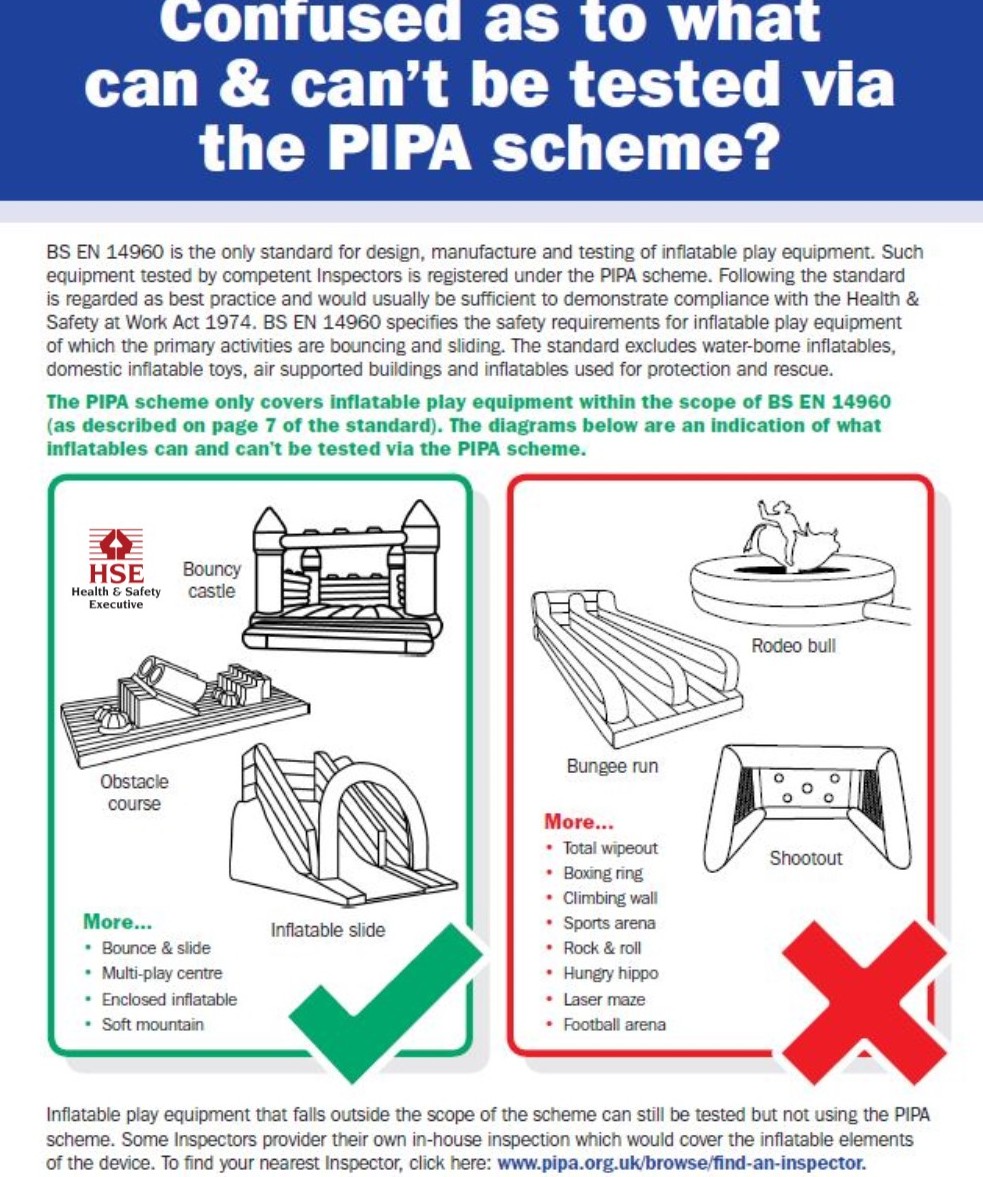 Confused as to what can & can't be tested via the PIPA scheme?

BS EN 14960 is the only standard for design, manufacture and testing of inflatable play equipment. Such equipment tested by competent Inspectors is registered under the PIPA scheme. Following the standard is regarded as best practice and would usually be sufficient to demonstrate compliance with the Health & Safety at Work Act 1974. BS EN 14960 specifies the safety requirements for inflatable play equipment of which the primary activities are bouncing and sliding. The standard excludes water-borne inflatables, domestic inflatable toys, air supported buildings and inflatables used for protection and rescue.

The PIPA scheme only covers inflatable play equipment within the scope of BS EN 14960 (as described on page 7 of the standard). The diagrams below are an indication of what inflatables can and can't be tested via the PIPA scheme.

HSE
Health & Safety Executive

Bouncy castle

Obstacle course

Inflatable slide

More...
• Bounce & slide
• Multi-play centre
• Enclosed inflatable
• Soft mountain

Rodeo bull

Bungee run

Shootout

More...
• Total wipeout
• Boxing ring
• Climbing wall
• Sports arena
• Rock & roll
• Hungry hippo
• Laser maze
• Football arena

Inflatable play equipment that falls outside the scope of the scheme can still be tested but not using the PIPA scheme. Some Inspectors provider their own in-house inspection which would cover the inflatable elements of the device. To find your nearest Inspector, click here: www.pipa.org.uk/browse/find-an-inspector.